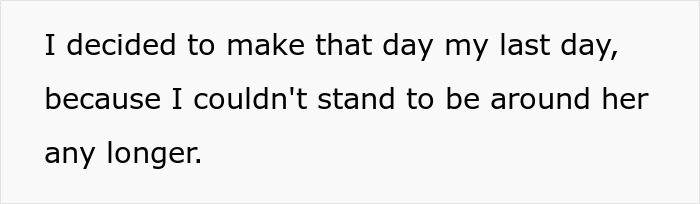 I decided to make that day my last day, because I couldn't stand to be around her any longer.